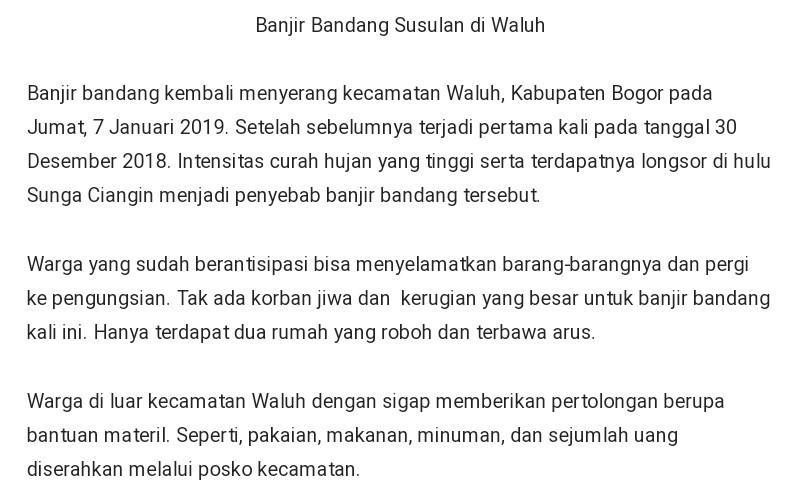 Banjir Bandang Susulan di Waluh

Banjir bandang kembali menyerang kecamatan Waluh, Kabupaten Bogor pada Jumat, 7 Januari 2019. Setelah sebelumnya terjadi pertama kali pada tanggal 30 Desember 2018. Intensitas curah hujan yang tinggi serta terdapatnya longsor di hulu Sunga Ciangin menjadi penyebab banjir bandang tersebut.

Warga yang sudah berantisipasi bisa menyelamatkan barang-barangnya dan pergi ke pengungsian. Tak ada korban jiwa dan kerugian yang besar untuk banjir bandang kali ini. Hanya terdapat dua rumah yang roboh dan terbawa arus.

Warga di luar kecamatan Waluh dengan sigap memberikan pertolongan berupa bantuan materil. Seperti, pakaian, makanan, minuman, dan sejumlah uang diserahkan melalui posko kecamatan.